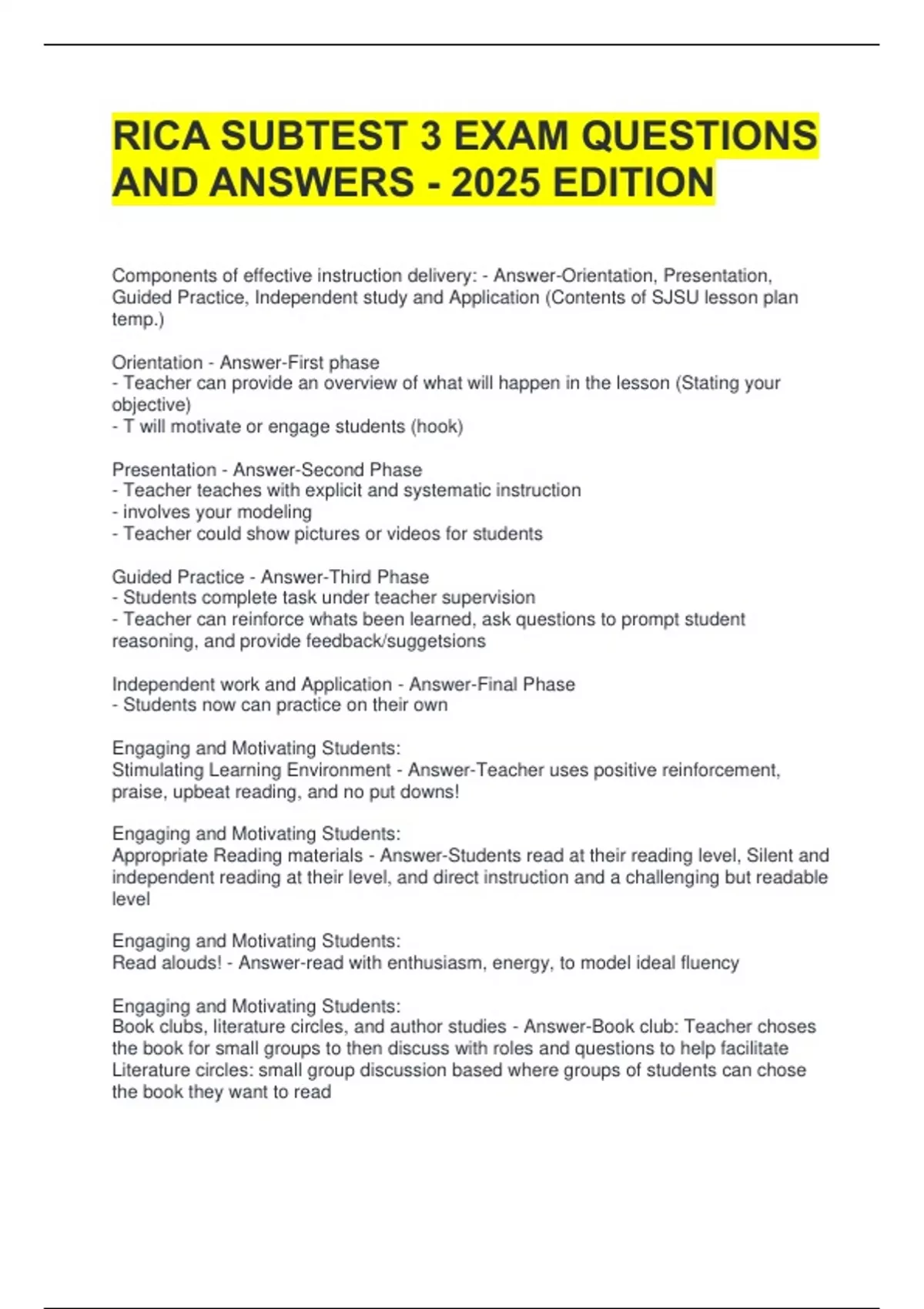 RICA SUBTEST 3 EXAM QUESTIONS AND ANSWERS - 2025 EDITION

Components of effective instruction delivery: - Answer-Orientation, Presentation, Guided Practice, Independent study and Application (Contents of SJSU lesson plan temp.)

Orientation - Answer-First phase
- Teacher can provide an overview of what will happen in the lesson (Stating your objective)
- T will motivate or engage students (hook)

Presentation - Answer-Second Phase
- Teacher teaches with explicit and systematic instruction
- involves your modeling
- Teacher could show pictures or videos for students

Guided Practice - Answer-Third Phase
- Students complete task under teacher supervision
- Teacher can reinforce whats been learned, ask questions to prompt student reasoning, and provide feedback/suggetsions

Independent work and Application - Answer-Final Phase
- Students now can practice on their own

Engaging and Motivating Students:
Stimulating Learning Environment - Answer-Teacher uses positive reinforcement, praise, upbeat reading, and no put downs!

Engaging and Motivating Students:
Appropriate Reading materials - Answer-Students read at their reading level, Silent and independent reading at their level, and direct instruction and a challenging but readable level

Engaging and Motivating Students:
Read alouds! - Answer-read with enthusiasm, energy, to model ideal fluency

Engaging and Motivating Students:
Book clubs, literature circles, and author studies - Answer-Book club: Teacher choses the book for small groups to then discuss with roles and questions to help facilitate
Literature circles: small group discussion based where groups of students can chose the book they want to read